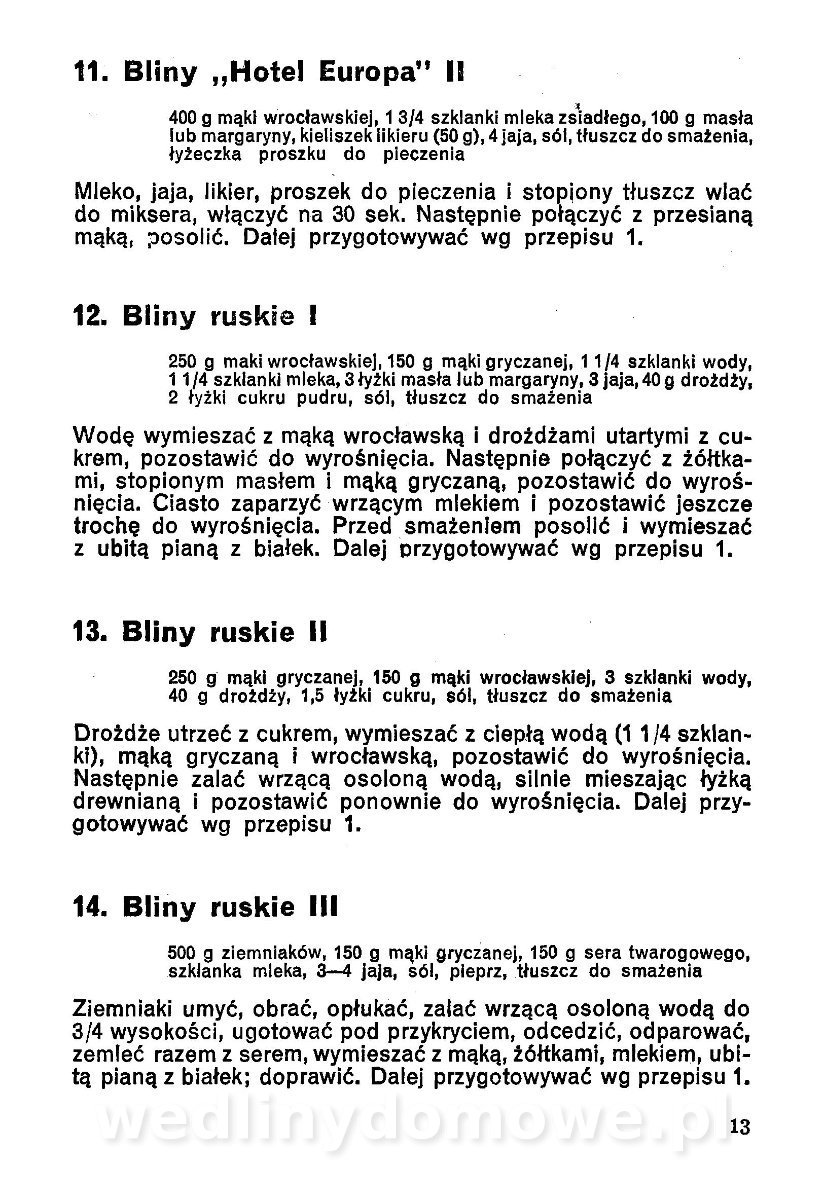 11. Bliny „Hotel Europa" II

400 g mąki wrocławskiej, 1 3/4 szklanki mleka zsiadłego, 100 g masła lub margaryny, kieliszek likieru (50 g), 4 jaja, sól, tłuszcz do smażenia, łyżeczka proszku do pieczenia

Mleko, jaja, likier, proszek do pieczenia i stopiony tłuszcz wlać do miksera, włączyć na 30 sek. Następnie połączyć z przesianą mąką, posolić. Dalej przygotowywać wg przepisu 1.

12. Bliny ruskie I

250 g maki wrocławskiej, 150 g mąki gryczanej, 1 1/4 szklanki wody, 1 1/4 szklanki mleka, 3 łyżki masła lub margaryny, 3 jaja, 40 g drożdży, 2 łyżki cukru pudru, sól, tłuszcz do smażenia

Wodę wymieszać z mąką wrocławską i drożdżami utartymi z cukrem, pozostawić do wyrośnięcia. Następnie połączyć z żółtkami, stopionym masłem i mąką gryczaną, pozostawić do wyrośnięcia. Ciasto zaparzyć wrzącym mlekiem i pozostawić jeszcze trochę do wyrośnięcia. Przed smażeniem posolić i wymieszać z ubitą pianą z białek. Dalej przygotowywać wg przepisu 1.

13. Bliny ruskie II

250 g mąki gryczanej, 150 g mąki wrocławskiej, 3 szklanki wody, 40 g drożdży, 1,5 łyżki cukru, sól, tłuszcz do smażenia

Drożdże utrzeć z cukrem, wymieszać z ciepłą wodą (1 1/4 szklanki), mąką gryczaną i wrocławską, pozostawić do wyrośnięcia. Następnie zalać wrzącą osoloną wodą, silnie mieszając łyżką drewnianą i pozostawić ponownie do wyrośnięcia. Dalej przygotowywać wg przepisu 1.

14. Bliny ruskie III

500 g ziemniaków, 150 g mąki gryczanej, 150 g sera twarogowego, szklanka mleka, 3—4 jaja, sól, pieprz, tłuszcz do smażenia

Ziemniaki umyć, obrać, opłukać, zalać wrzącą osoloną wodą do 3/4 wysokości, ugotować pod przykryciem, odcedzić, odparować, zemleć razem z serem, wymieszać z mąką, żółtkami, mlekiem, ubitą pianą z białek; doprawić. Dalej przygotowywać wg przepisu 1.

wedlinydomowe.pl

13